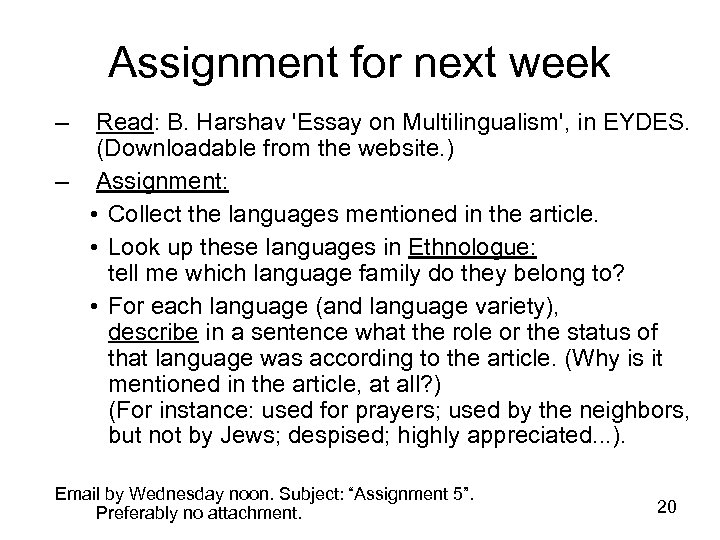 Assignment for next week

– Read: B. Harshav 'Essay on Multilingualism', in EYDES. (Downloadable from the website.)

– Assignment:

• Collect the languages mentioned in the article.

• Look up these languages in Ethnologue: tell me which language family do they belong to?

• For each language (and language variety), describe in a sentence what the role or the status of that language was according to the article. (Why is it mentioned in the article, at all?) (For instance: used for prayers; used by the neighbors, but not by Jews; despised; highly appreciated...).

Email by Wednesday noon. Subject: "Assignment 5". Preferably no attachment.

20